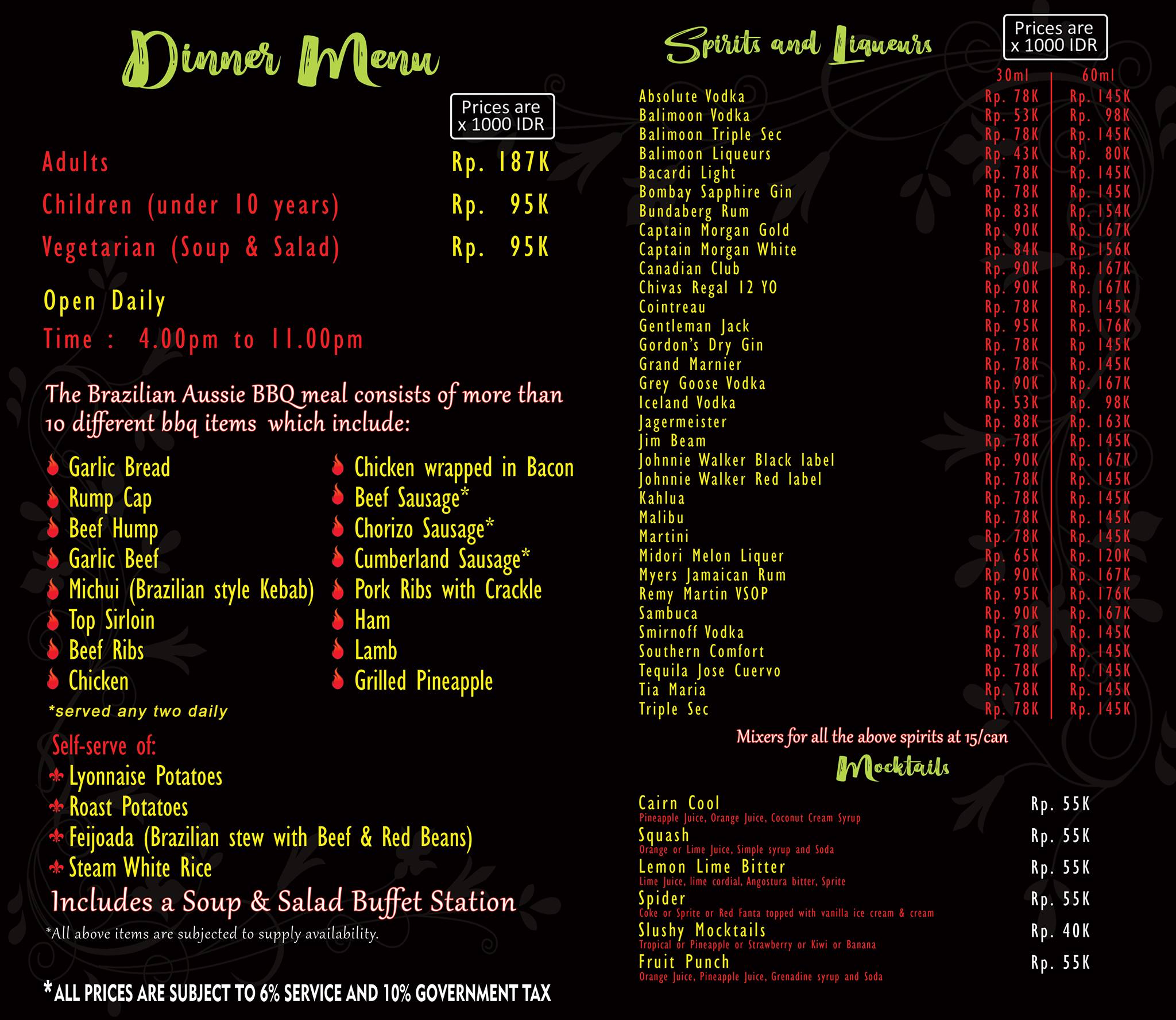 Dinner Menu

Prices are x 1000 IDR

| | |
|---|---|
| Adults | Rp. 187K |
| Children (under 10 years) | Rp. 95K |
| Vegetarian (Soup & Salad) | Rp. 95K |

Open Daily
Time : 4.00pm to 11.00pm

The Brazilian Aussie BBQ meal consists of more than 10 different bbq items which include:

Garlic Bread
Rump Cap
Beef Hump
Garlic Beef
Michui (Brazilian style Kebab)
Top Sirloin
Beef Ribs
Chicken

Chicken wrapped in Bacon
Beef Sausage*
Chorizo Sausage*
Cumberland Sausage*
Pork Ribs with Crackle
Ham
Lamb
Grilled Pineapple

*served any two daily

Self-serve of:
Lyonnaise Potatoes
Roast Potatoes
Feijoada (Brazilian stew with Beef & Red Beans)
Steam White Rice
Includes a Soup & Salad Buffet Station

*All above items are subjected to supply availability.

*ALL PRICES ARE SUBJECT TO 6% SERVICE AND 10% GOVERNMENT TAX

Spirits and Liqueurs

Prices are x 1000 IDR

| | 30ml | 60ml |
|---|---|---|
| Absolute Vodka | Rp. 78K | Rp. 145K |
| Balimoon Vodka | Rp. 53K | Rp. 98K |
| Balimoon Triple Sec | Rp. 78K | Rp. 145K |
| Balimoon Liqueurs | Rp. 43K | Rp. 80K |
| Bacardi Light | Rp. 78K | Rp. 145K |
| Bombay Sapphire Gin | Rp. 78K | Rp. 145K |
| Bundaberg Rum | Rp. 83K | Rp. 154K |
| Captain Morgan Gold | Rp. 90K | Rp. 167K |
| Captain Morgan White | Rp. 84K | Rp. 156K |
| Canadian Club | Rp. 90K | Rp. 167K |
| Chivas Regal 12 YO | Rp. 90K | Rp. 167K |
| Cointreau | Rp. 78K | Rp. 145K |
| Gentleman Jack | Rp. 95K | Rp. 176K |
| Gordon's Dry Gin | Rp. 78K | Rp 145K |
| Grand Marnier | Rp. 78K | Rp. 145K |
| Grey Goose Vodka | Rp. 90K | Rp. 167K |
| Iceland Vodka | Rp. 53K | Rp. 98K |
| Jagermeister | Rp. 88K | Rp. 163K |
| Jim Beam | Rp. 78K | Rp. 145K |
| Johnnie Walker Black label | Rp. 90K | Rp. 167K |
| Johnnie Walker Red label | Rp. 78K | Rp. 145K |
| Kahlua | Rp. 78K | Rp. 145K |
| Malibu | Rp. 78K | Rp. 145K |
| Martini | Rp. 78K | Rp. 145K |
| Midori Melon Liquer | Rp. 65K | Rp. 120K |
| Myers Jamaican Rum | Rp. 90K | Rp. 167K |
| Remy Martin VSOP | Rp. 95K | Rp. 176K |
| Sambuca | Rp. 90K | Rp. 167K |
| Smirnoff Vodka | Rp. 78K | Rp. 145K |
| Southern Comfort | Rp. 78K | Rp. 145K |
| Tequila Jose Cuervo | Rp. 78K | Rp. 145K |
| Tia Maria | Rp. 78K | Rp. 145K |
| Triple Sec | Rp. 78K | Rp. 145K |

Mixers for all the above spirits at 15/can

Mocktails

Cairn Cool Rp. 55K
Pineapple Juice, Orange Juice, Coconut Cream Syrup
Squash Rp. 55K
Orange or Lime Juice, Simple syrup and Soda
Lemon Lime Bitter Rp. 55K
Lime Juice, lime cordial, Angostura bitter, Sprite
Spider Rp. 55K
Coke or Sprite or Red Fanta topped with vanilla ice cream & cream
Slushy Mocktails Rp. 40K
Tropical or Pineapple or Strawberry or Kiwi or Banana
Fruit Punch Rp. 55K
Orange Juice, Pineapple Juice, Grenadine syrup and Soda